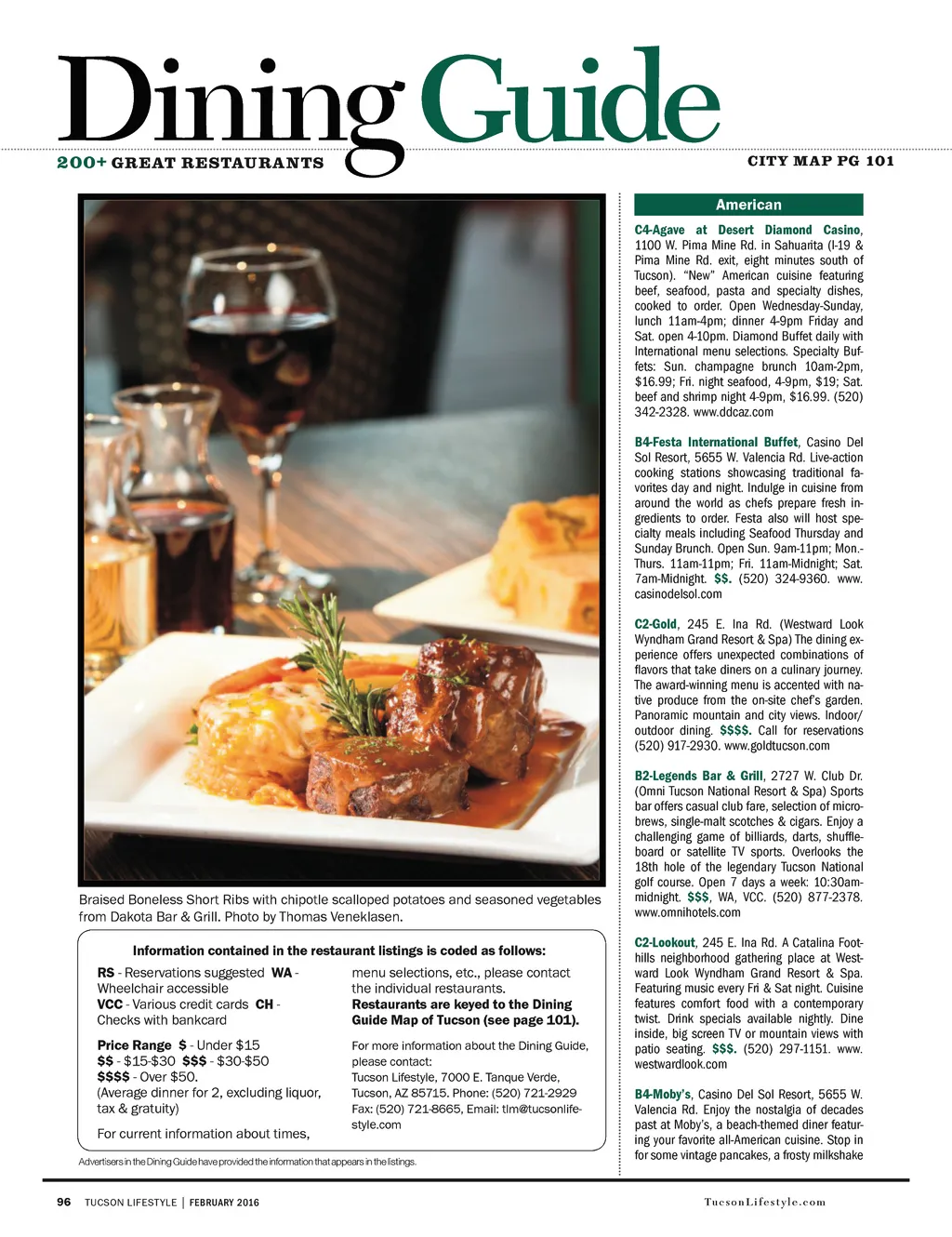 Dining Guide

200+ GREAT RESTAURANTS

CITY MAP PG 101

Braised Boneless Short Ribs with chipotle scalloped potatoes and seasoned vegetables from Dakota Bar & Grill. Photo by Thomas Veneklasen.

Information contained in the restaurant listings is coded as follows:

RS - Reservations suggested WA - Wheelchair accessible
VCC - Various credit cards CH - Checks with bankcard

Price Range $ - Under $15
$$ - $15-$30 $$$ - $30-$50
$$$$ - Over $50.
(Average dinner for 2, excluding liquor, tax & gratuity)

For current information about times, menu selections, etc., please contact the individual restaurants.

Restaurants are keyed to the Dining Guide Map of Tucson (see page 101).

For more information about the Dining Guide, please contact:
Tucson Lifestyle, 7000 E. Tanque Verde, Tucson, AZ 85715. Phone: (520) 721-2929 Fax: (520) 721-8665, Email: tlm@tucsonlifestyle.com

Advertisers in the Dining Guide have provided the information that appears in the listings.

American

C4-Agave at Desert Diamond Casino, 1100 W. Pima Mine Rd. in Sahuarita (I-19 & Pima Mine Rd. exit, eight minutes south of Tucson). "New" American cuisine featuring beef, seafood, pasta and specialty dishes, cooked to order. Open Wednesday-Sunday, lunch 11am-4pm; dinner 4-9pm Friday and Sat. open 4-10pm. Diamond Buffet daily with International menu selections. Specialty Buffets: Sun. champagne brunch 10am-2pm, $16.99; Fri. night seafood, 4-9pm, $19; Sat. beef and shrimp night 4-9pm, $16.99. (520) 342-2328. www.ddcaz.com

B4-Festa International Buffet, Casino Del Sol Resort, 5655 W. Valencia Rd. Live-action cooking stations showcasing traditional favorites day and night. Indulge in cuisine from around the world as chefs prepare fresh ingredients to order. Festa also will host specialty meals including Seafood Thursday and Sunday Brunch. Open Sun. 9am-11pm; Mon.-Thurs. 11am-11pm; Fri. 11am-Midnight; Sat. 7am-Midnight. $$. (520) 324-9360. www.casinodelsol.com

C2-Gold, 245 E. Ina Rd. (Westward Look Wyndham Grand Resort & Spa) The dining experience offers unexpected combinations of flavors that take diners on a culinary journey. The award-winning menu is accented with native produce from the on-site chef's garden. Panoramic mountain and city views. Indoor/outdoor dining. $$$$. Call for reservations (520) 917-2930. www.goldtucson.com

B2-Legends Bar & Grill, 2727 W. Club Dr. (Omni Tucson National Resort & Spa) Sports bar offers casual club fare, selection of microbrews, single-malt scotches & cigars. Enjoy a challenging game of billiards, darts, shuffleboard or satellite TV sports. Overlooks the 18th hole of the legendary Tucson National golf course. Open 7 days a week: 10:30am-midnight. $$$, WA, VCC. (520) 877-2378. www.omnihotels.com

C2-Lookout, 245 E. Ina Rd. A Catalina Foothills neighborhood gathering place at Westward Look Wyndham Grand Resort & Spa. Featuring music every Fri & Sat night. Cuisine features comfort food with a contemporary twist. Drink specials available nightly. Dine inside, big screen TV or mountain views with patio seating. $$$. (520) 297-1151. www.westwardlook.com

B4-Moby's, Casino Del Sol Resort, 5655 W. Valencia Rd. Enjoy the nostalgia of decades past at Moby's, a beach-themed diner featuring your favorite all-American cuisine. Stop in for some vintage pancakes, a frosty milkshake

96 TUCSON LIFESTYLE | FEBRUARY 2016

TucsonLifestyle.com